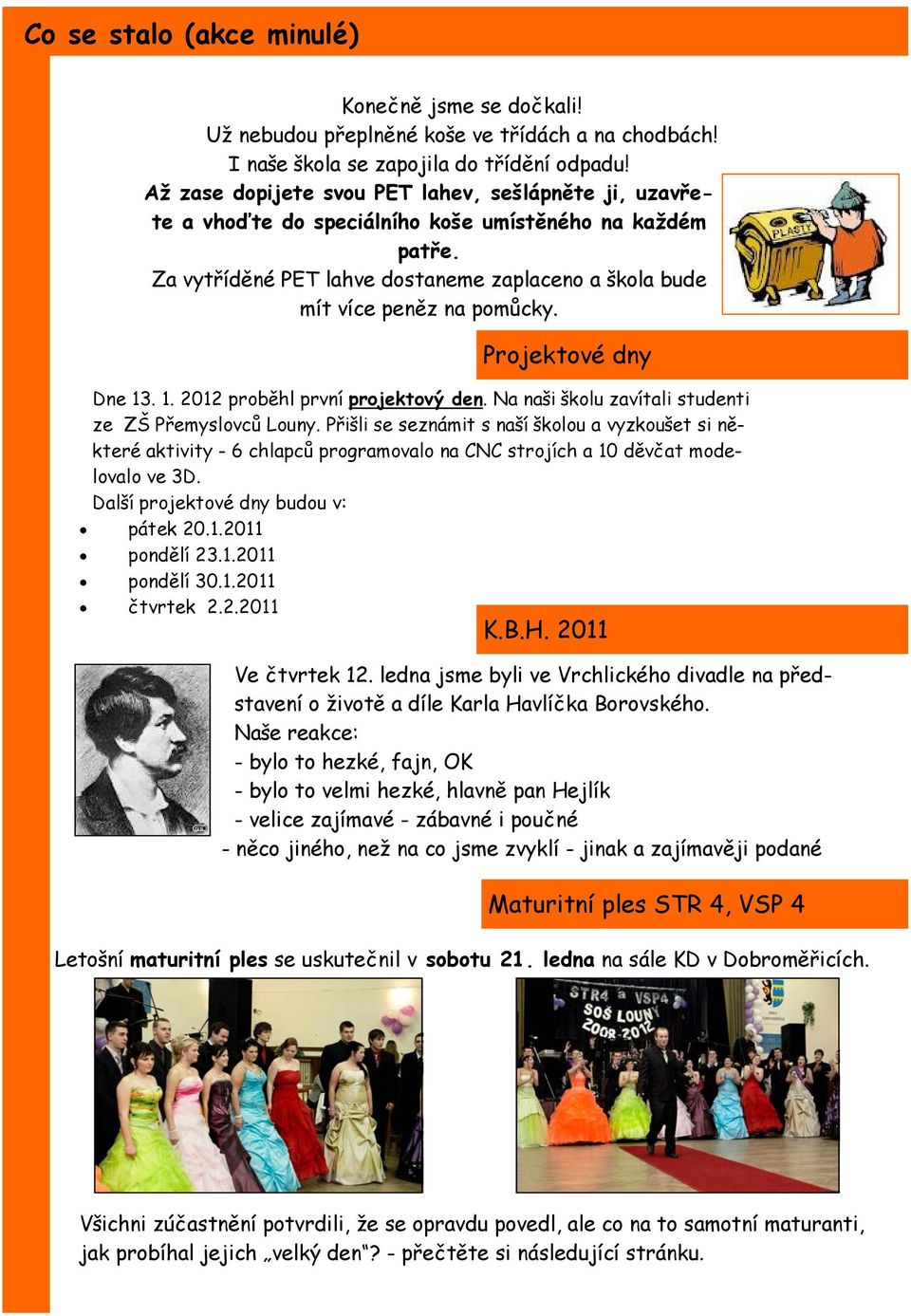 Co se stalo (akce minulé)

Konečně jsme se dočkali!
Už nebudou přeplněné koše ve třídách a na chodbách!
I naše škola se zapojila do třídění odpadu!
Až zase dopijete svou PET lahev, sešlápněte ji, uzavřete a vhoďte do speciálního koše umístěného na každém patře.
Za vytříděné PET lahve dostaneme zaplaceno a škola bude mít více peněz na pomůcky.

PLASTY

Projektové dny

Dne 13. 1. 2012 proběhl první projektový den. Na naši školu zavítali studenti ze ZŠ Přemyslovců Louny. Přišli se seznámit s naší školou a vyzkoušet si některé aktivity - 6 chlapců programovalo na CNC strojích a 10 děvčat modelovalo ve 3D.
Další projektové dny budou v:
• pátek 20.1.2011
• pondělí 23.1.2011
• pondělí 30.1.2011
• čtvrtek 2.2.2011

K.B.H. 2011

Ve čtvrtek 12. ledna jsme byli ve Vrchlického divadle na představení o životě a díle Karla Havlíčka Borovského.
Naše reakce:
- bylo to hezké, fajn, OK
- bylo to velmi hezké, hlavně pan Hejlík
- velice zajímavé - zábavné i poučné
- něco jiného, než na co jsme zvyklí - jinak a zajímavěji podané

Maturitní ples STR 4, VSP 4

Letošní maturitní ples se uskutečnil v sobotu 21. ledna na sále KD v Dobroměřicích.

STR4 a VSP4
SOŠ LOUNY
2008-2012

Všichni zúčastnění potvrdili, že se opravdu povedl, ale co na to samotní maturanti, jak probíhal jejich „velký den“? - přečtěte si následující stránku.